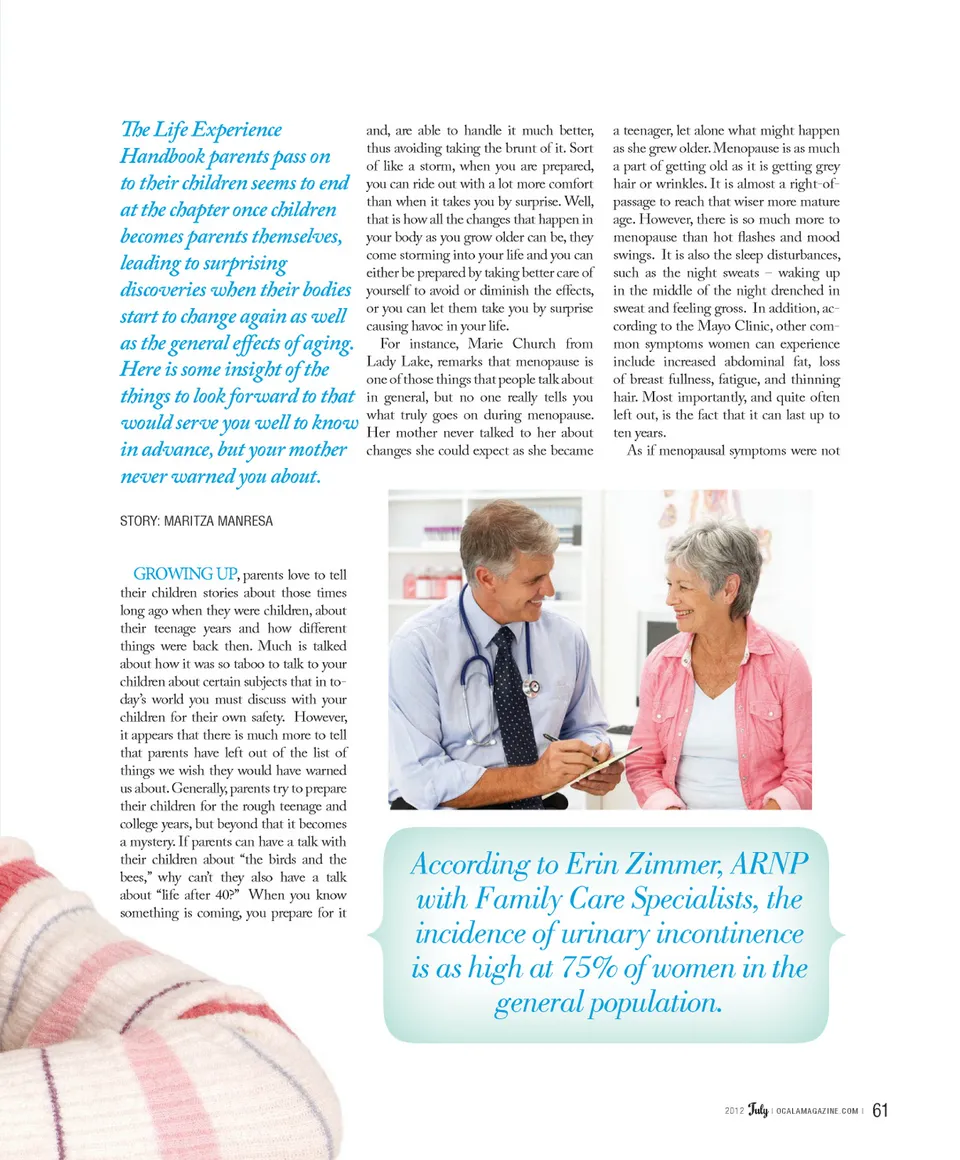 The Life Experience Handbook parents pass on to their children seems to end at the chapter once children becomes parents themselves, leading to surprising discoveries when their bodies start to change again as well as the general effects of aging. Here is some insight of the things to look forward to that would serve you well to know in advance, but your mother never warned you about.

STORY: MARITZA MANRESA

GROWING UP, parents love to tell their children stories about those times long ago when they were children, about their teenage years and how different things were back then. Much is talked about how it was so taboo to talk to your children about certain subjects that in today's world you must discuss with your children for their own safety. However, it appears that there is much more to tell that parents have left out of the list of things we wish they would have warned us about. Generally, parents try to prepare their children for the rough teenage and college years, but beyond that it becomes a mystery. If parents can have a talk with their children about "the birds and the bees," why can't they also have a talk about "life after 40?" When you know something is coming, you prepare for it

and, are able to handle it much better, thus avoiding taking the brunt of it. Sort of like a storm, when you are prepared, you can ride out with a lot more comfort than when it takes you by surprise. Well, that is how all the changes that happen in your body as you grow older can be, they come storming into your life and you can either be prepared by taking better care of yourself to avoid or diminish the effects, or you can let them take you by surprise causing havoc in your life.

For instance, Marie Church from Lady Lake, remarks that menopause is one of those things that people talk about in general, but no one really tells you what truly goes on during menopause. Her mother never talked to her about changes she could expect as she became

a teenager, let alone what might happen as she grew older. Menopause is as much a part of getting old as it is getting grey hair or wrinkles. It is almost a right-of-passage to reach that wiser more mature age. However, there is so much more to menopause than hot flashes and mood swings. It is also the sleep disturbances, such as the night sweats – waking up in the middle of the night drenched in sweat and feeling gross. In addition, according to the Mayo Clinic, other common symptoms women can experience include increased abdominal fat, loss of breast fullness, fatigue, and thinning hair. Most importantly, and quite often left out, is the fact that it can last up to ten years.

As if menopausal symptoms were not

According to Erin Zimmer, ARNP with Family Care Specialists, the incidence of urinary incontinence is as high at 75% of women in the general population.

2012 July | OCALAMAGAZINE.COM | 61